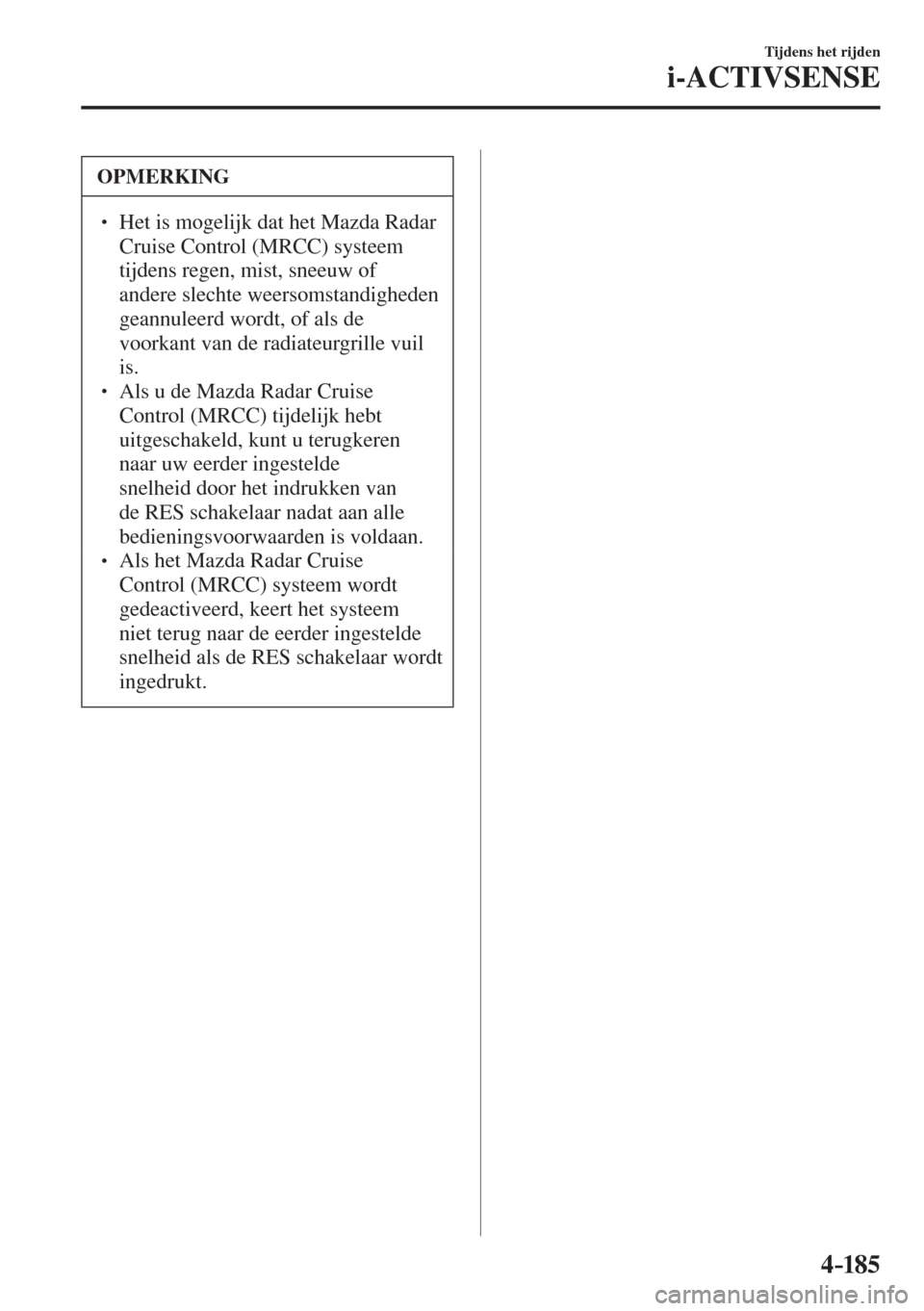 Tijdens het rijden

i-ACTIVSENSE

OPMERKING

• Het is mogelijk dat het Mazda Radar Cruise Control (MRCC) systeem tijdens regen, mist, sneeuw of andere slechte weersomstandigheden geannuleerd wordt, of als de voorkant van de radiateurgrille vuil is.
• Als u de Mazda Radar Cruise Control (MRCC) tijdelijk hebt uitgeschakeld, kunt u terugkeren naar uw eerder ingestelde snelheid door het indrukken van de RES schakelaar nadat aan alle bedieningsvoorwaarden is voldaan.
• Als het Mazda Radar Cruise Control (MRCC) systeem wordt gedeactiveerd, keert het systeem niet terug naar de eerder ingestelde snelheid als de RES schakelaar wordt ingedrukt.

4-185

carmanualsonline.info